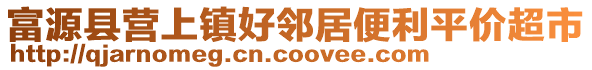 富源县营上镇好邻居便利平价超市
http://qjarnomeg.cn.coovee.com